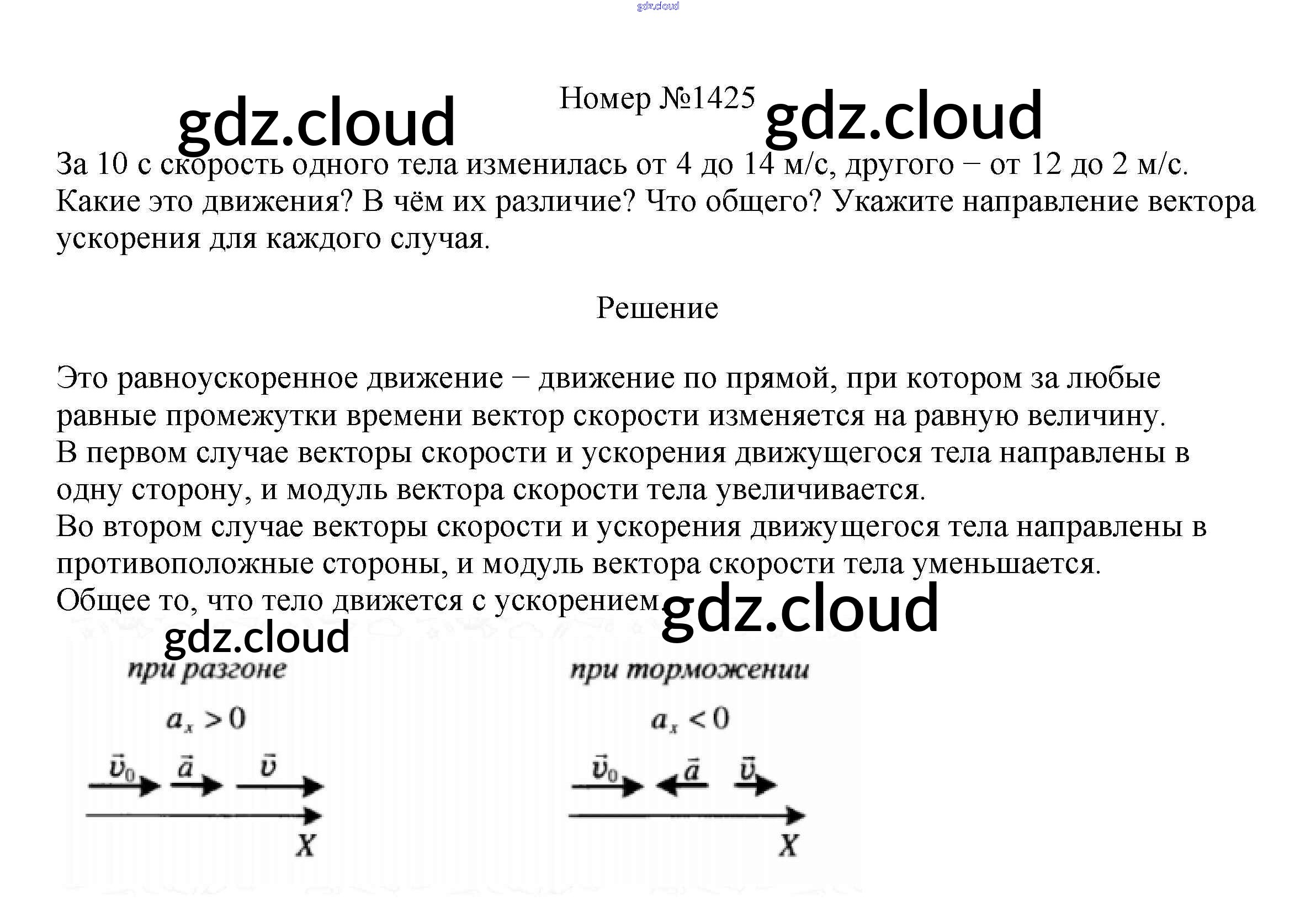 Номер №1425

За 10 с скорость одного тела изменилась от 4 до 14 м/с, другого − от 12 до 2 м/с. Какие это движения? В чём их различие? Что общего? Укажите направление вектора ускорения для каждого случая.

Решение

Это равноускоренное движение − движение по прямой, при котором за любые равные промежутки времени вектор скорости изменяется на равную величину.
В первом случае векторы скорости и ускорения движущегося тела направлены в одну сторону, и модуль вектора скорости тела увеличивается.
Во втором случае векторы скорости и ускорения движущегося тела направлены в противоположные стороны, и модуль вектора скорости тела уменьшается.
Общее то, что тело движется с ускорением

при разгоне

$a_x > 0$

$\vec{v}_0$ $\vec{a}$ $\vec{v}$

X

при торможении

$a_x < 0$

$\vec{v}_0$ $\vec{a}$ $\vec{v}$

X

gdz.cloud